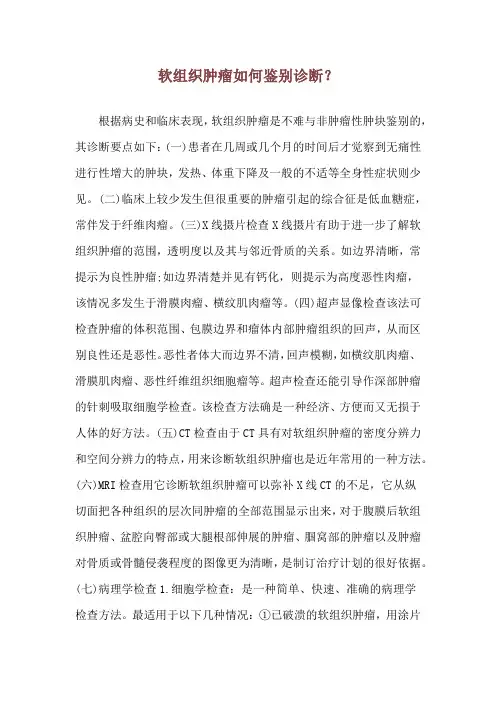 软组织肿瘤如何鉴别诊断？

根据病史和临床表现，软组织肿瘤是不难与非肿瘤性肿块鉴别的，其诊断要点如下：(一)患者在几周或几个月的时间后才觉察到无痛性进行性增大的肿块，发热、体重下降及一般的不适等全身性症状则少见。(二)临床上较少发生但很重要的肿瘤引起的综合征是低血糖症，常伴发于纤维肉瘤。(三)X线摄片检查X线摄片有助于进一步了解软组织肿瘤的范围，透明度以及其与邻近骨质的关系。如边界清晰，常提示为良性肿瘤;如边界清楚并见有钙化，则提示为高度恶性肉瘤，该情况多发生于滑膜肉瘤、横纹肌肉瘤等。(四)超声显像检查该法可检查肿瘤的体积范围、包膜边界和瘤体内部肿瘤组织的回声，从而区别良性还是恶性。恶性者体大而边界不清，回声模糊，如横纹肌肉瘤、滑膜肌肉瘤、恶性纤维组织细胞瘤等。超声检查还能引导作深部肿瘤的针刺吸取细胞学检查。该检查方法确是一种经济、方便而又无损于人体的好方法。(五)CT检查由于CT具有对软组织肿瘤的密度分辨力和空间分辨力的特点，用来诊断软组织肿瘤也是近年常用的一种方法。(六)MRI检查用它诊断软组织肿瘤可以弥补X线CT的不足，它从纵切面把各种组织的层次同肿瘤的全部范围显示出来，对于腹膜后软组织肿瘤、盆腔向臀部或大腿根部伸展的肿瘤、腘窝部的肿瘤以及肿瘤对骨质或骨髓侵袭程度的图像更为清晰，是制订治疗计划的很好依据。(七)病理学检查1.细胞学检查：是一种简单、快速、准确的病理学检查方法。最适用于以下几种情况：①已破溃的软组织肿瘤，用涂片